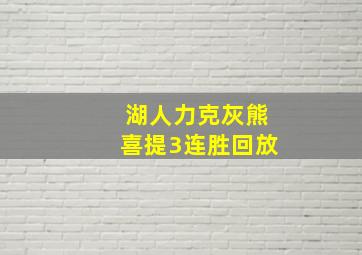 湖人力克灰熊
喜提3连胜回放